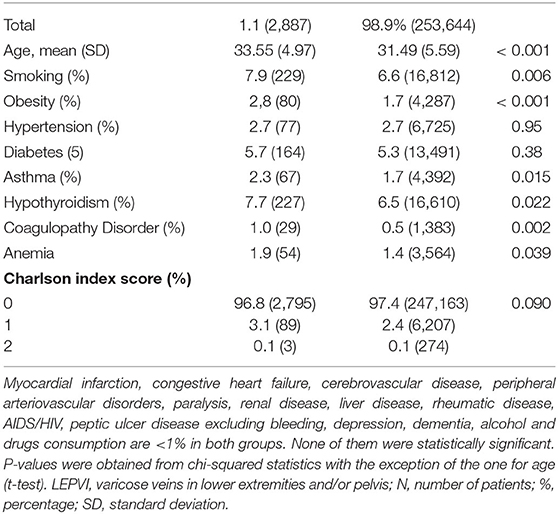 | | | | |
|---|---|---|---|
| Total | 1.1 (2,887) | 98.9% (253,644) | |
| Age, mean (SD) | 33.55 (4.97) | 31.49 (5.59) | < 0.001 |
| Smoking (%) | 7.9 (229) | 6.6 (16,812) | 0.006 |
| Obesity (%) | 2,8 (80) | 1.7 (4,287) | < 0.001 |
| Hypertension (%) | 2.7 (77) | 2.7 (6,725) | 0.95 |
| Diabetes (5) | 5.7 (164) | 5.3 (13,491) | 0.38 |
| Asthma (%) | 2.3 (67) | 1.7 (4,392) | 0.015 |
| Hypothyroidism (%) | 7.7 (227) | 6.5 (16,610) | 0.022 |
| Coagulopathy Disorder (%) | 1.0 (29) | 0.5 (1,383) | 0.002 |
| Anemia | 1.9 (54) | 1.4 (3,564) | 0.039 |
| **Charlson index score (%)** | | | |
| 0 | 96.8 (2,795) | 97.4 (247,163) | 0.090 |
| 1 | 3.1 (89) | 2.4 (6,207) | |
| 2 | 0.1 (3) | 0.1 (274) | |

Myocardial infarction, congestive heart failure, cerebrovascular disease, peripheral arteriovascular disorders, paralysis, renal disease, liver disease, rheumatic disease, AIDS/HIV, peptic ulcer disease excluding bleeding, depression, dementia, alcohol and drugs consumption are <1% in both groups. None of them were statistically significant. P-values were obtained from chi-squared statistics with the exception of the one for age (t-test). LEPVI, varicose veins in lower extremities and/or pelvis; N, number of patients; %, percentage; SD, standard deviation.